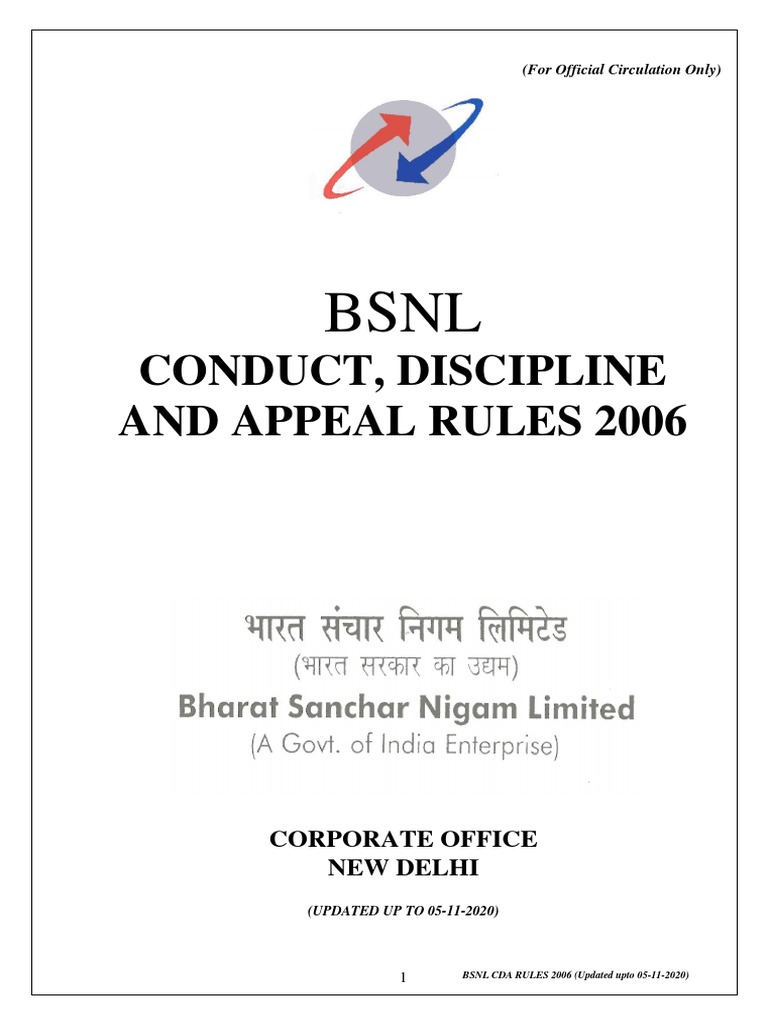 (For Official Circulation Only)

BSNL
CONDUCT, DISCIPLINE AND APPEAL RULES 2006

भारत संचार निगम लिमिटेड
(भारत सरकार का उद्यम)
Bharat Sanchar Nigam Limited
(A Govt. of India Enterprise)

CORPORATE OFFICE
NEW DELHI

(UPDATED UP TO 05-11-2020)

1

BSNL CDA RULES 2006 (Updated upto 05-11-2020)